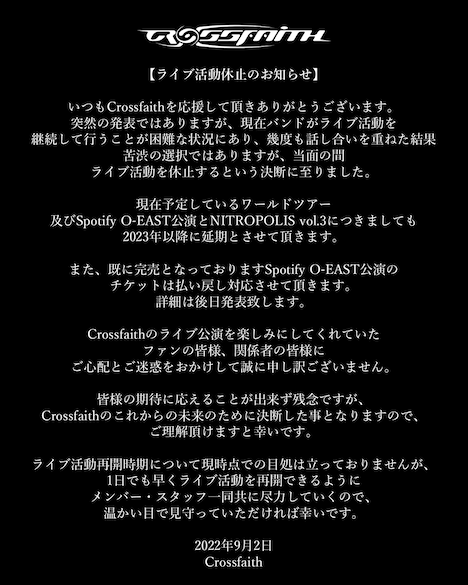 CROSSFAITH

【ライブ活動休止のお知らせ】

いつもCrossfaithを応援して頂きありがとうございます。
突然の発表ではありますが、現在バンドがライブ活動を
継続して行うことが困難な状況にあり、幾度も話し合いを重ねた結果
苦渋の選択ではありますが、当面の間
ライブ活動を休止するという決断に至りました。

現在予定しているワールドツアー
及びSpotify O-EAST公演とNITROPOLIS vol.3につきましても
2023年以降に延期とさせて頂きます。

また、既に完売となっておりますSpotify O-EAST公演の
チケットは払い戻し対応させて頂きます。
詳細は後日発表致します。

Crossfaithのライブ公演を楽しみにしてくれていた
ファンの皆様、関係者の皆様に
ご心配とご迷惑をおかけして誠に申し訳ございません。

皆様の期待に応えることが出来ず残念ですが、
Crossfaithのこれからの未来のために決断した事となりますので、
ご理解頂けますと幸いです。

ライブ活動再開時期について現時点での目処は立っておりませんが、
1日でも早くライブ活動を再開できるように
メンバー・スタッフ一同共に尽力していくので、
温かい目で見守っていただければ幸いです。

2022年9月2日
Crossfaith